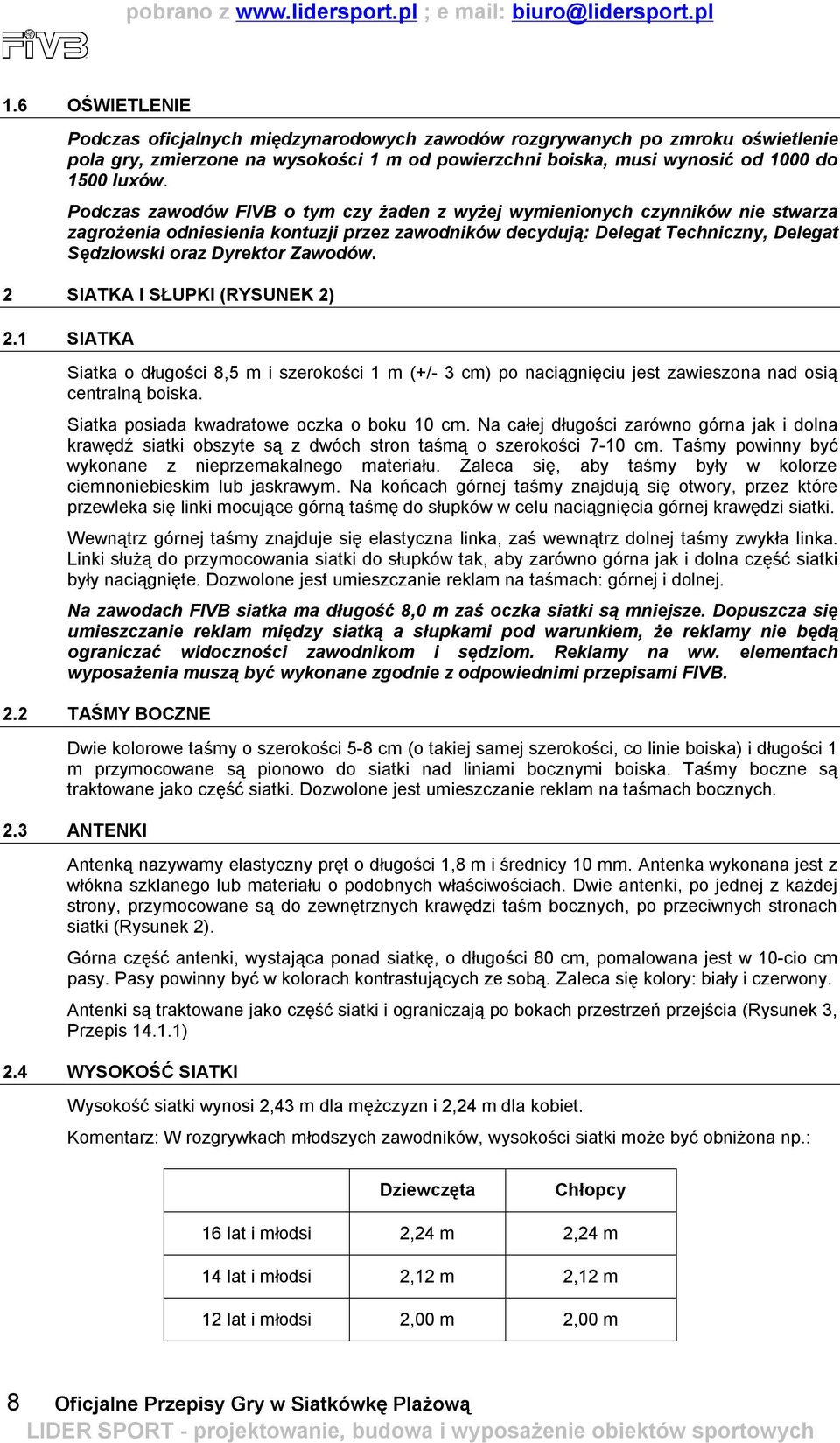 pobrano z www.lidersport.pl ; e mail: biuro@lidersport.pl

FIVB

1.6 OŚWIETLENIE

Podczas oficjalnych międzynarodowych zawodów rozgrywanych po zmroku oświetlenie pola gry, zmierzone na wysokości 1 m od powierzchni boiska, musi wynosić od 1000 do 1500 luxów.

Podczas zawodów FIVB o tym czy żaden z wyżej wymienionych czynników nie stwarza zagrożenia odniesienia kontuzji przez zawodników decydują: Delegat Techniczny, Delegat Sędziowski oraz Dyrektor Zawodów.

2 SIATKA I SŁUPKI (RYSUNEK 2)

2.1 SIATKA

Siatka o długości 8,5 m i szerokości 1 m (+/- 3 cm) po naciągnięciu jest zawieszona nad osią centralną boiska.

Siatka posiada kwadratowe oczka o boku 10 cm. Na całej długości zarówno górna jak i dolna krawędź siatki obszyte są z dwóch stron taśmą o szerokości 7-10 cm. Taśmy powinny być wykonane z nieprzemakalnego materiału. Zaleca się, aby taśmy były w kolorze ciemnoniebieskim lub jaskrawym. Na końcach górnej taśmy znajdują się otwory, przez które przewleka się linki mocujące górną taśmę do słupków w celu naciągnięcia górnej krawędzi siatki.

Wewnątrz górnej taśmy znajduje się elastyczna linka, zaś wewnątrz dolnej taśmy zwykła linka. Linki służą do przymocowania siatki do słupków tak, aby zarówno górna jak i dolna część siatki były naciągnięte. Dozwolone jest umieszczanie reklam na taśmach: górnej i dolnej.

Na zawodach FIVB siatka ma długość 8,0 m zaś oczka siatki są mniejsze. Dopuszcza się umieszczanie reklam między siatką a słupkami pod warunkiem, że reklamy nie będą ograniczać widoczności zawodnikom i sędziom. Reklamy na ww. elementach wyposażenia muszą być wykonane zgodnie z odpowiednimi przepisami FIVB.

2.2 TAŚMY BOCZNE

Dwie kolorowe taśmy o szerokości 5-8 cm (o takiej samej szerokości, co linie boiska) i długości 1 m przymocowane są pionowo do siatki nad liniami bocznymi boiska. Taśmy boczne są traktowane jako część siatki. Dozwolone jest umieszczanie reklam na taśmach bocznych.

2.3 ANTENKI

Antenką nazywamy elastyczny pręt o długości 1,8 m i średnicy 10 mm. Antenka wykonana jest z włókna szklanego lub materiału o podobnych właściwościach. Dwie antenki, po jednej z każdej strony, przymocowane są do zewnętrznych krawędzi taśm bocznych, po przeciwnych stronach siatki (Rysunek 2).

Górna część antenki, wystająca ponad siatkę, o długości 80 cm, pomalowana jest w 10-cio cm pasy. Pasy powinny być w kolorach kontrastujących ze sobą. Zaleca się kolory: biały i czerwony.

Antenki są traktowane jako część siatki i ograniczają po bokach przestrzeń przejścia (Rysunek 3, Przepis 14.1.1)

2.4 WYSOKOŚĆ SIATKI

Wysokość siatki wynosi 2,43 m dla mężczyzn i 2,24 m dla kobiet.

Komentarz: W rozgrywkach młodszych zawodników, wysokości siatki może być obniżona np.:

| | Dziewczęta | Chłopcy |
|---|---|---|
| 16 lat i młodsi | 2,24 m | 2,24 m |
| 14 lat i młodsi | 2,12 m | 2,12 m |
| 12 lat i młodsi | 2,00 m | 2,00 m |

8 Oficjalne Przepisy Gry w Siatkówkę Plażową

LIDER SPORT - projektowanie, budowa i wyposażenie obiektów sportowych